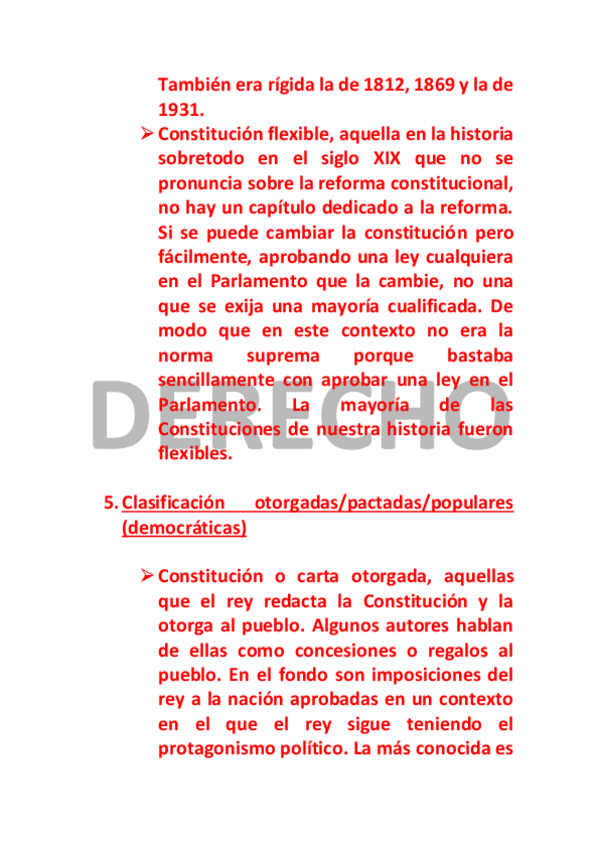 También era rígida la de 1812, 1869 y la de 1931.

➢ Constitución flexible, aquella en la historia sobretodo en el siglo XIX que no se pronuncia sobre la reforma constitucional, no hay un capítulo dedicado a la reforma. Si se puede cambiar la constitución pero fácilmente, aprobando una ley cualquiera en el Parlamento que la cambie, no una que se exija una mayoría cualificada. De modo que en este contexto no era la norma suprema porque bastaba sencillamente con aprobar una ley en el Parlamento. La mayoría de las Constituciones de nuestra historia fueron flexibles.

DERECHO

5. Clasificación otorgadas/pactadas/populares (democráticas)

➢ Constitución o carta otorgada, aquellas que el rey redacta la Constitución y la otorga al pueblo. Algunos autores hablan de ellas como concesiones o regalos al pueblo. En el fondo son imposiciones del rey a la nación aprobadas en un contexto en el que el rey sigue teniendo el protagonismo político. La más conocida es